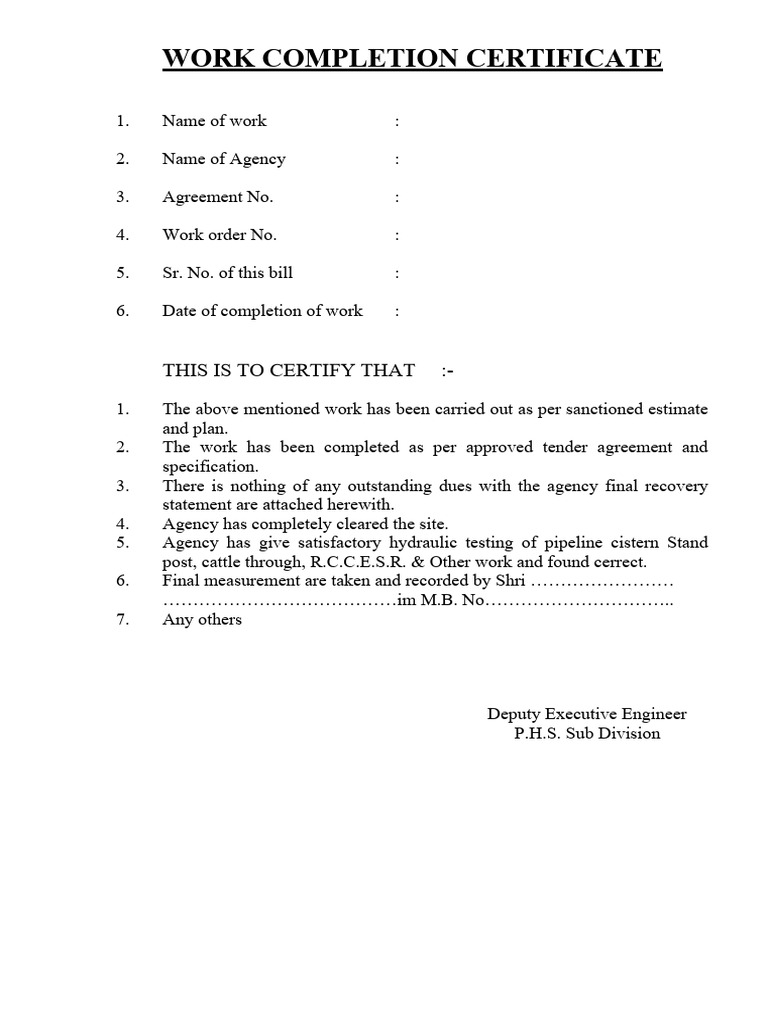 WORK COMPLETION CERTIFICATE

1. Name of work :

2. Name of Agency :

3. Agreement No. :

4. Work order No. :

5. Sr. No. of this bill :

6. Date of completion of work :

THIS IS TO CERTIFY THAT :-

1. The above mentioned work has been carried out as per sanctioned estimate and plan.
2. The work has been completed as per approved tender agreement and specification.
3. There is nothing of any outstanding dues with the agency final recovery statement are attached herewith.
4. Agency has completely cleared the site.
5. Agency has give satisfactory hydraulic testing of pipeline cistern Stand post, cattle through, R.C.C.E.S.R. & Other work and found cerrect.
6. Final measurement are taken and recorded by Shri …………………… …………………………………im M.B. No…………………………..
7. Any others

Deputy Executive Engineer
P.H.S. Sub Division